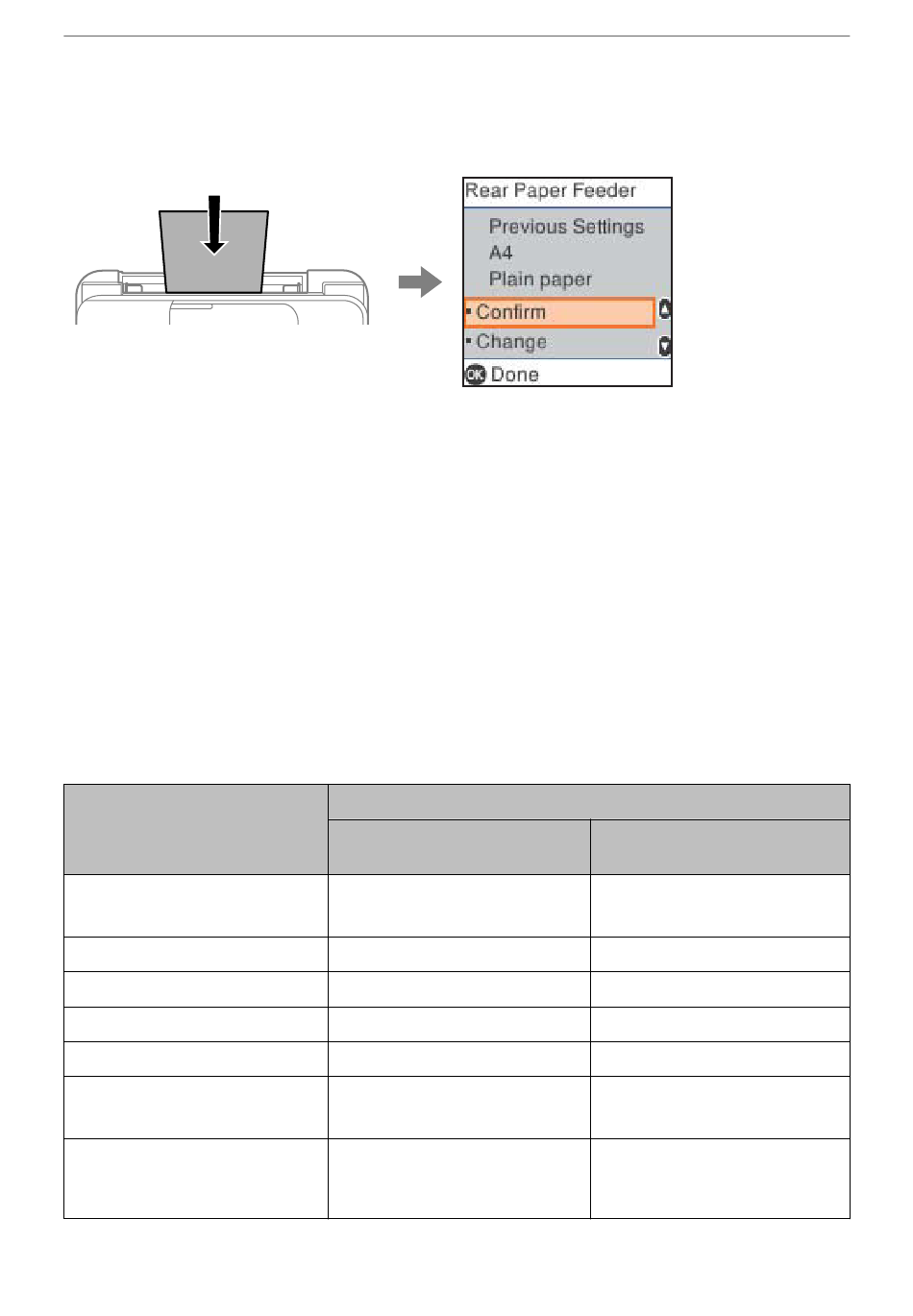 Rear Paper Feeder

Previous Settings

A4

Plain paper

Confirm

Change

OK Done